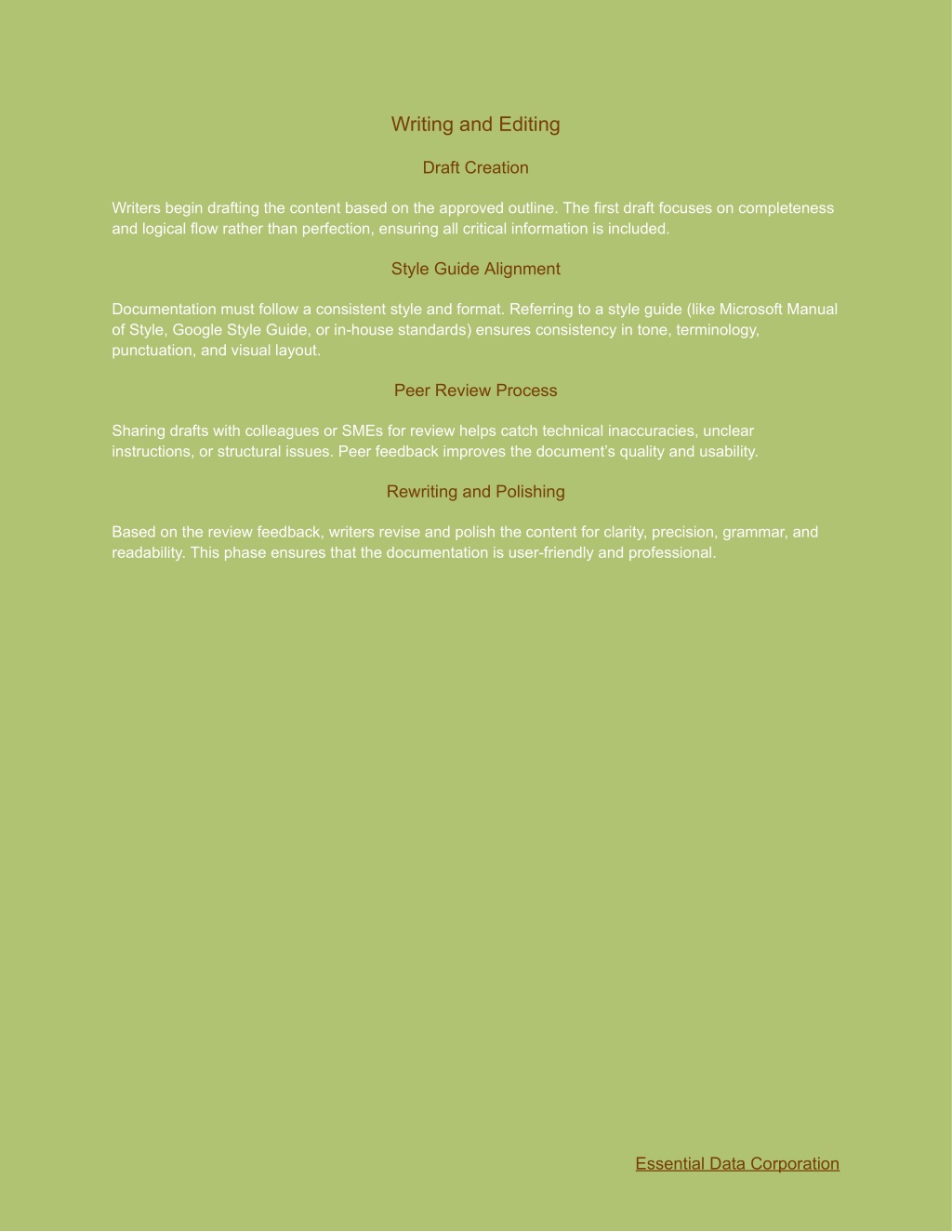 Writing and Editing

Draft Creation

Writers begin drafting the content based on the approved outline. The first draft focuses on completeness and logical flow rather than perfection, ensuring all critical information is included.

Style Guide Alignment

Documentation must follow a consistent style and format. Referring to a style guide (like Microsoft Manual of Style, Google Style Guide, or in-house standards) ensures consistency in tone, terminology, punctuation, and visual layout.

Peer Review Process

Sharing drafts with colleagues or SMEs for review helps catch technical inaccuracies, unclear instructions, or structural issues. Peer feedback improves the document's quality and usability.

Rewriting and Polishing

Based on the review feedback, writers revise and polish the content for clarity, precision, grammar, and readability. This phase ensures that the documentation is user-friendly and professional.

Essential Data Corporation